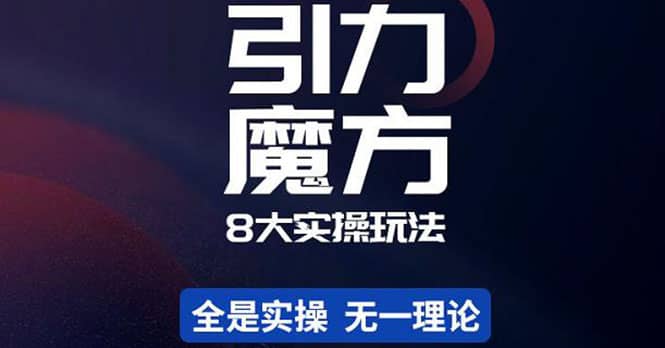 引力
魔方
8大实操玩法

全是实操 无一理论